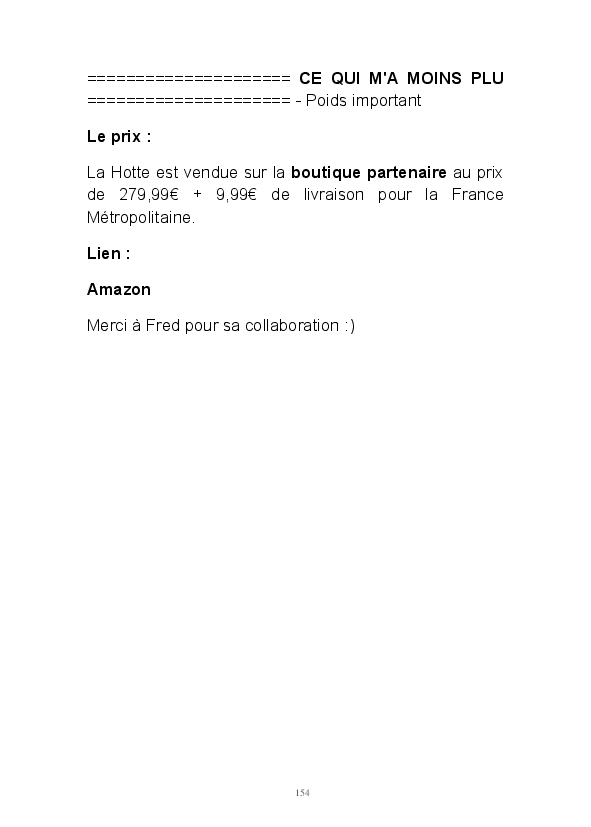 ===================== CE QUI M'A MOINS PLU ===================== - Poids important

Le prix :

La Hotte est vendue sur la boutique partenaire au prix de 279,99€ + 9,99€ de livraison pour la France Métropolitaine.

Lien :

Amazon

Merci à Fred pour sa collaboration :)

154